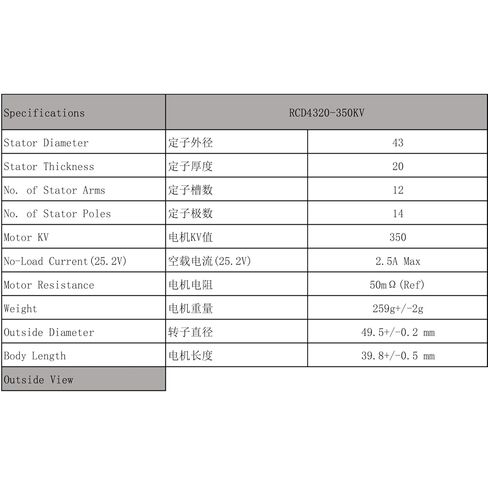 | Specifications | RCD4320-350KV | |
|---|---|---|
| Stator Diameter | 定子外径 | 43 |
| Stator Thickness | 定子厚度 | 20 |
| No. of Stator Arms | 定子槽数 | 12 |
| No. of Stator Poles | 定子极数 | 14 |
| Motor KV | 电机KV值 | 350 |
| No-Load Current(25.2V) | 空载电流(25.2V) | 2.5A Max |
| Motor Resistance | 电机电阻 | 50mΩ(Ref) |
| Weight | 电机重量 | 259g+/-2g |
| Outside Diameter | 转子直径 | 49.5+/-0.2 mm |
| Body Length | 电机长度 | 39.8+/-0.5 mm |
| Outside View | | |